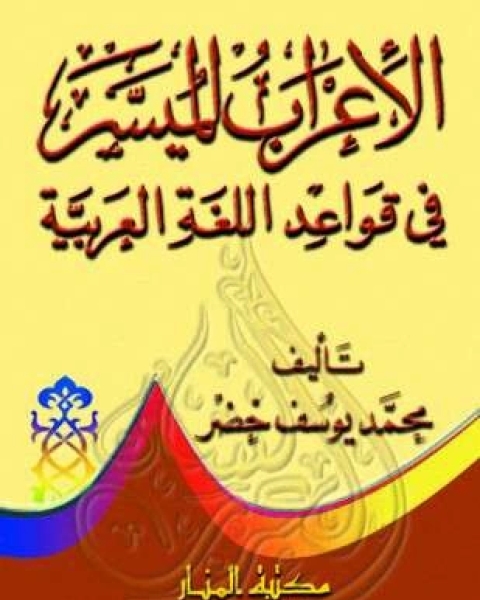 الإعراب الميسر
في قواعد اللغة العربية

تأليف
محمد يوسف خضر

مكتبة المنار